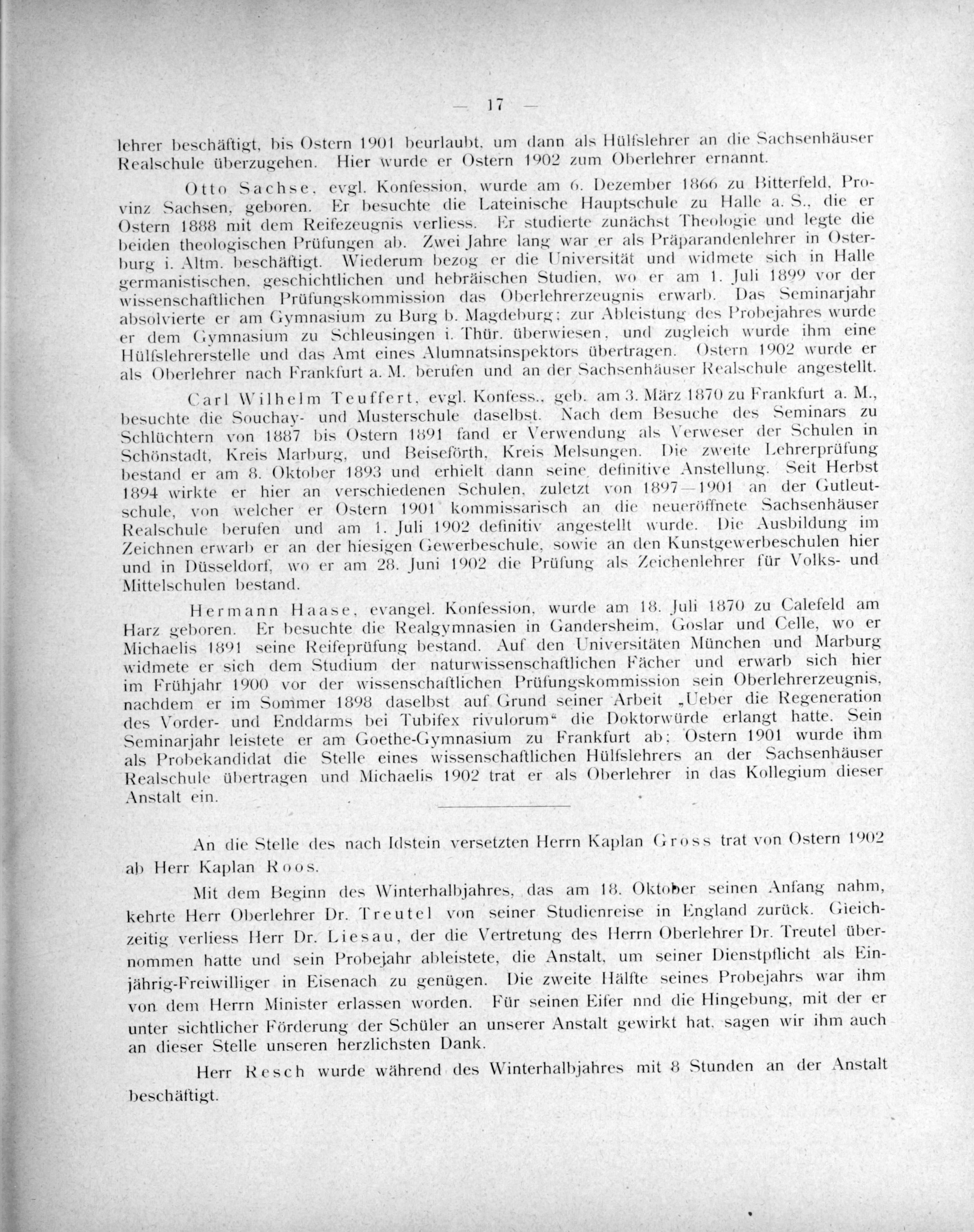 — 17 —

lehrer beschäftigt, bis Ostern 1901 beurlaubt, um dann als Hülfslehrer an die Sachsenhäuser Realschule überzugehen. Hier wurde er Ostern 1902 zum Oberlehrer ernannt.

Otto Sachse, evgl. Konfession, wurde am 6. Dezember 1866 zu Bitterfeld, Provinz Sachsen, geboren. Er besuchte die Lateinische Hauptschule zu Halle a. S., die er Ostern 1888 mit dem Reifezeugnis verliess. Er studierte zunächst Theologie und legte die beiden theologischen Prüfungen ab. Zwei Jahre lang war er als Präparandenlehrer in Osterburg i. Altm. beschäftigt. Wiederum bezog er die Universität und widmete sich in Halle germanistischen, geschichtlichen und hebräischen Studien, wo er am 1. Juli 1899 vor der wissenschaftlichen Prüfungskommission das Oberlehrerzeugnis erwarb. Das Seminarjahr absolvierte er am Gymnasium zu Burg b. Magdeburg; zur Ableistung des Probejahres wurde er dem Gymnasium zu Schleusingen i. Thür. überwiesen, und zugleich wurde ihm eine Hülfslehrerstelle und das Amt eines Alumnatsinspektors übertragen. Ostern 1902 wurde er als Oberlehrer nach Frankfurt a. M. berufen und an der Sachsenhäuser Realschule angestellt.

Carl Wilhelm Teuffert, evgl. Konfess., geb. am 3. März 1870 zu Frankfurt a. M., besuchte die Souchay- und Musterschule daselbst. Nach dem Besuche des Seminars zu Schlüchtern von 1887 bis Ostern 1891 fand er Verwendung als Verweser der Schulen in Schönstadt, Kreis Marburg, und Beiseförth, Kreis Melsungen. Die zweite Lehrerprüfung bestand er am 8. Oktober 1893 und erhielt dann seine definitive Anstellung. Seit Herbst 1894 wirkte er hier an verschiedenen Schulen, zuletzt von 1897—1901 an der Gutleutschule, von welcher er Ostern 1901 kommissarisch an die neueröffnete Sachsenhäuser Realschule berufen und am 1. Juli 1902 definitiv angestellt wurde. Die Ausbildung im Zeichnen erwarb er an der hiesigen Gewerbeschule, sowie an den Kunstgewerbeschulen hier und in Düsseldorf, wo er am 28. Juni 1902 die Prüfung als Zeichenlehrer für Volks- und Mittelschulen bestand.

Hermann Haase, evangel. Konfession, wurde am 18. Juli 1870 zu Calefeld am Harz geboren. Er besuchte die Realgymnasien in Gandersheim, Goslar und Celle, wo er Michaelis 1891 seine Reifeprüfung bestand. Auf den Universitäten München und Marburg widmete er sich dem Studium der naturwissenschaftlichen Fächer und erwarb sich hier im Frühjahr 1900 vor der wissenschaftlichen Prüfungskommission sein Oberlehrerzeugnis, nachdem er im Sommer 1898 daselbst auf Grund seiner Arbeit „Ueber die Regeneration des Vorder- und Enddarms bei Tubifex rivulorum“ die Doktorwürde erlangt hatte. Sein Seminarjahr leistete er am Goethe-Gymnasium zu Frankfurt ab; Ostern 1901 wurde ihm als Probekandidat die Stelle eines wissenschaftlichen Hülfslehrers an der Sachsenhäuser Realschule übertragen und Michaelis 1902 trat er als Oberlehrer in das Kollegium dieser Anstalt ein.

An die Stelle des nach Idstein versetzten Herrn Kaplan Gross trat von Ostern 1902 ab Herr Kaplan Roos.

Mit dem Beginn des Winterhalbjahres, das am 18. Oktober seinen Anfang nahm, kehrte Herr Oberlehrer Dr. Treutel von seiner Studienreise in England zurück. Gleichzeitig verliess Herr Dr. Liesau, der die Vertretung des Herrn Oberlehrer Dr. Treutel übernommen hatte und sein Probejahr ableistete, die Anstalt, um seiner Dienstpflicht als Einjährig-Freiwilliger in Eisenach zu genügen. Die zweite Hälfte seines Probejahrs war ihm von dem Herrn Minister erlassen worden. Für seinen Eifer nnd die Hingebung, mit der er unter sichtlicher Förderung der Schüler an unserer Anstalt gewirkt hat, sagen wir ihm auch an dieser Stelle unseren herzlichsten Dank.

Herr Resch wurde während des Winterhalbjahres mit 8 Stunden an der Anstalt beschäftigt.